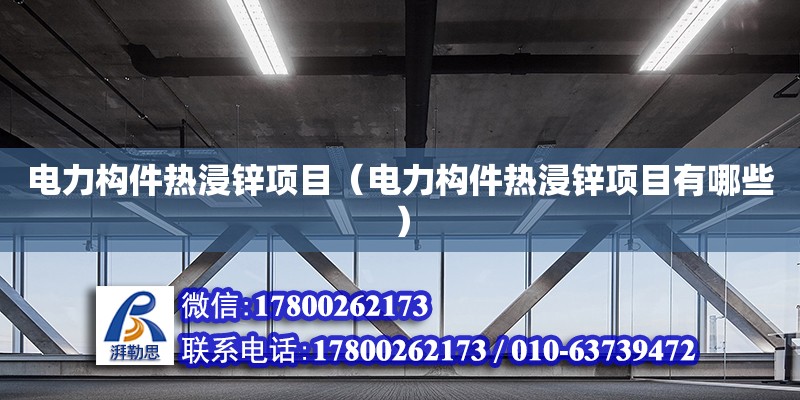 电力构件热浸锌项目（电力构件热浸锌项目有哪些）

湃勒思

微信:17800262173

联系电话:17800262173 / 010-63739472